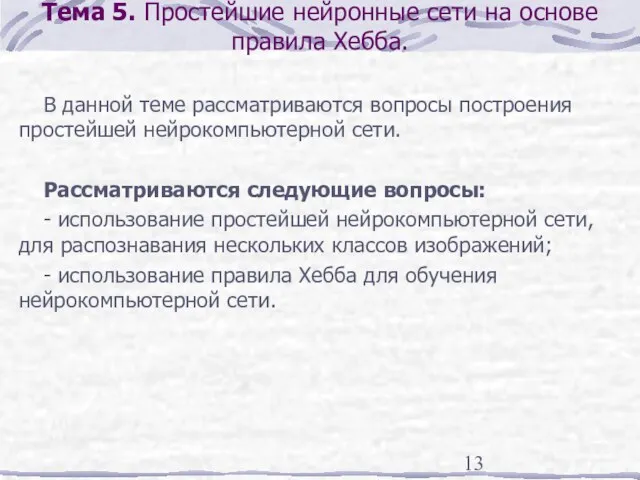 Тема 5. Простейшие нейронные сети на основе правила Хебба.

В данной теме рассматриваются вопросы построения простейшей нейрокомпьютерной сети.

Рассматриваются следующие вопросы:

- использование простейшей нейрокомпьютерной сети, для распознавания нескольких классов изображений;

- использование правила Хебба для обучения нейрокомпьютерной сети.

13